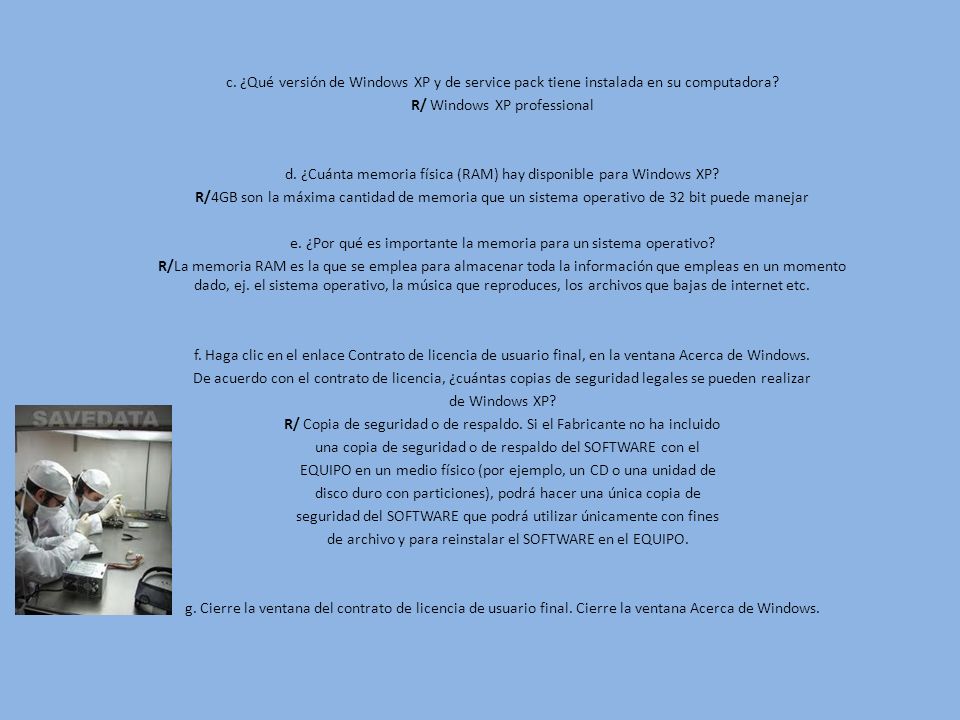 c. ¿Qué versión de Windows XP y de service pack tiene instalada en su computadora?
R/ Windows XP professional

d. ¿Cuánta memoria física (RAM) hay disponible para Windows XP?
R/4GB son la máxima cantidad de memoria que un sistema operativo de 32 bit puede manejar

e. ¿Por qué es importante la memoria para un sistema operativo?
R/La memoria RAM es la que se emplea para almacenar toda la información que empleas en un momento dado, ej. el sistema operativo, la música que reproduces, los archivos que bajas de internet etc.

f. Haga clic en el enlace Contrato de licencia de usuario final, en la ventana Acerca de Windows. De acuerdo con el contrato de licencia, ¿cuántas copias de seguridad legales se pueden realizar de Windows XP?
R/ Copia de seguridad o de respaldo. Si el Fabricante no ha incluido una copia de seguridad o de respaldo del SOFTWARE con el EQUIPO en un medio físico (por ejemplo, un CD o una unidad de disco duro con particiones), podrá hacer una única copia de seguridad del SOFTWARE que podrá utilizar únicamente con fines de archivo y para reinstalar el SOFTWARE en el EQUIPO.

SAVEDATA

g. Cierre la ventana del contrato de licencia de usuario final. Cierre la ventana Acerca de Windows.